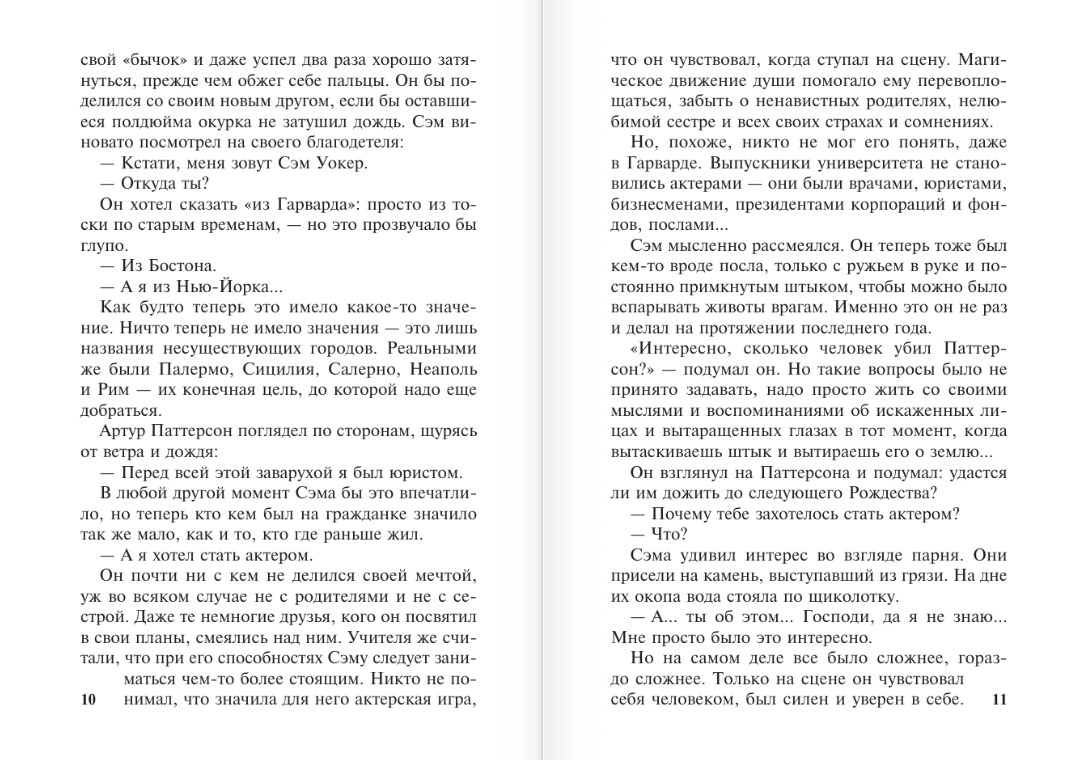 свой «бычок» и даже успел два раза хорошо затянуться, прежде чем обжег себе пальцы. Он бы поделился со своим новым другом, если бы оставшиеся полдюйма окурка не затушил дождь. Сэм виновато посмотрел на своего благодетеля:

— Кстати, меня зовут Сэм Уокер.

— Откуда ты?

Он хотел сказать «из Гарварда»: просто из тоски по старым временам, — но это прозвучало бы глупо.

— Из Бостона.

— А я из Нью-Йорка...

Как будто теперь это имело какое-то значение. Ничто теперь не имело значения — это лишь названия несуществующих городов. Реальными же были Палермо, Сицилия, Салерно, Неаполь и Рим — их конечная цель, до которой надо еще добраться.

Артур Паттерсон поглядел по сторонам, щурясь от ветра и дождя:

— Перед всей этой заварухой я был юристом.

В любой другой момент Сэма бы это впечатлило, но теперь кто кем был на гражданке значило так же мало, как и то, кто где раньше жил.

— А я хотел стать актером.

Он почти ни с кем не делился своей мечтой, уж во всяком случае не с родителями и не с сестрой. Даже те немногие друзья, кого он посвятил в свои планы, смеялись над ним. Учителя же считали, что при его способностях Сэму следует заниматься чем-то более стоящим. Никто не понимал, что значила для него актерская игра,

10

что он чувствовал, когда ступал на сцену. Магическое движение души помогало ему перевоплощаться, забыть о ненавистных родителях, нелюбимой сестре и всех своих страхах и сомнениях.

Но, похоже, никто не мог его понять, даже в Гарварде. Выпускники университета не становились актерами — они были врачами, юристами, бизнесменами, президентами корпораций и фондов, послами...

Сэм мысленно рассмеялся. Он теперь тоже был кем-то вроде посла, только с ружьем в руке и постоянно примкнутым штыком, чтобы можно было вспарывать животы врагам. Именно это он не раз и делал на протяжении последнего года.

«Интересно, сколько человек убил Паттерсон?» — подумал он. Но такие вопросы было не принято задавать, надо просто жить со своими мыслями и воспоминаниями об искаженных лицах и вытаращенных глазах в тот момент, когда вытаскиваешь штык и вытираешь его о землю...

Он взглянул на Паттерсона и подумал: удастся ли им дожить до следующего Рождества?

— Почему тебе захотелось стать актером?

— Что?

Сэма удивил интерес во взгляде парня. Они присели на камень, выступавший из грязи. На дне их окопа вода стояла по щиколотку.

— А... ты об этом... Господи, да я не знаю... Мне просто было это интересно.

Но на самом деле все было сложнее, гораздо сложнее. Только на сцене он чувствовал себя человеком, был силен и уверен в себе.

11